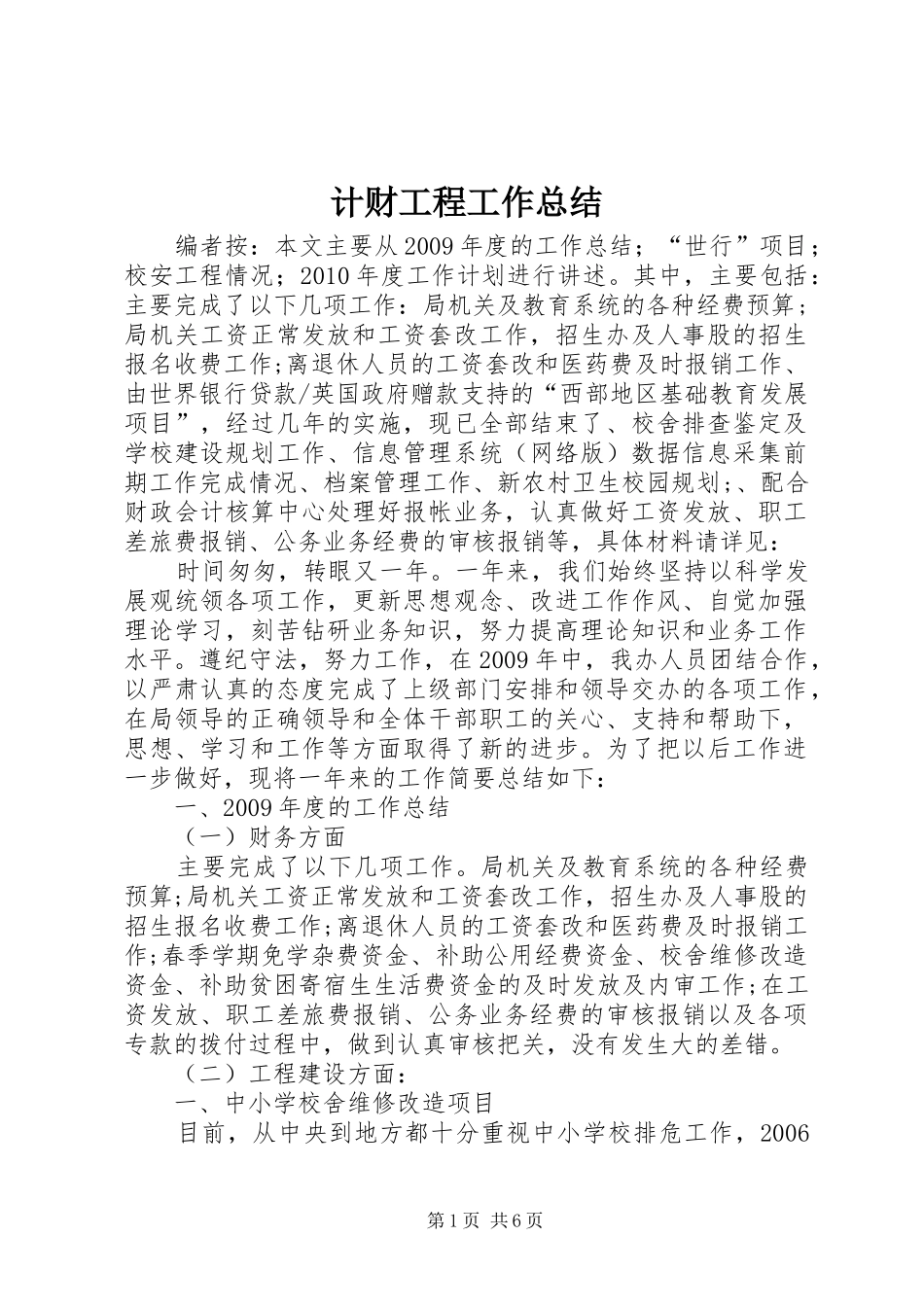 计财工程工作总结

编者按：本文主要从2009年度的工作总结；“世行”项目；校安工程情况；2010年度工作计划进行讲述。其中，主要包括：主要完成了以下几项工作：局机关及教育系统的各种经费预算；局机关工资正常发放和工资套改工作，招生办及人事股的招生报名收费工作;离退休人员的工资套改和医药费及时报销工作、由世界银行贷款/英国政府赠款支持的“西部地区基础教育发展项目”，经过几年的实施，现已全部结束了、校舍排查鉴定及学校建设规划工作、信息管理系统（网络版）数据信息采集前期工作完成情况、档案管理工作、新农村卫生校园规划;、配合财政会计核算中心处理好报帐业务，认真做好工资发放、职工差旅费报销、公务业务经费的审核报销等，具体材料请详见：

时间匆匆，转眼又一年。一年来，我们始终坚持以科学发展观统领各项工作，更新思想观念、改进工作作风、自觉加强理论学习，刻苦钻研业务知识，努力提高理论知识和业务工作水平。遵纪守法，努力工作，在2009年中，我办人员团结合作，以严肃认真的态度完成了上级部门安排和领导交办的各项工作，在局领导的正确领导和全体干部职工的关心、支持和帮助下，思想、学习和工作等方面取得了新的进步。为了把以后工作进一步做好，现将一年来的工作简要总结如下：

一、2009年度的工作总结

（一）财务方面

主要完成了以下几项工作。局机关及教育系统的各种经费预算;局机关工资正常发放和工资套改工作，招生办及人事股的招生报名收费工作;离退休人员的工资套改和医药费及时报销工作;春季学期免学杂费资金、补助公用经费资金、校舍维修改造资金、补助贫困寄宿生生活费资金的及时发放及内审工作;在工资发放、职工差旅费报销、公务业务经费的审核报销以及各项专款的拨付过程中，做到认真审核把关，没有发生大的差错。

（二）工程建设方面：

一、中小学校舍维修改造项目

目前，从中央到地方都十分重视中小学校排危工作，2006

第1页 共6页